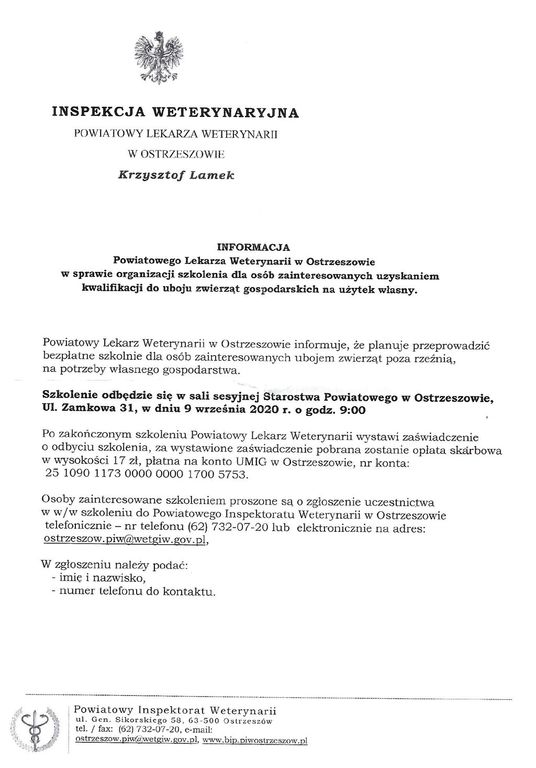 INSPEKCJA WETERYNARYJNA
POWIATOWY LEKARZA WETERYNARII
W OSTRZESZOWIE
Krzysztof Lamek

INFORMACJA
Powiatowego Lekarza Weterynarii w Ostrzeszowie
w sprawie organizacji szkolenia dla osób zainteresowanych uzyskaniem kwalifikacji do uboju zwierząt gospodarskich na użytek własny.

Powiatowy Lekarz Weterynarii w Ostrzeszowie informuje, że planuje przeprowadzić bezpłatne szkolnie dla osób zainteresowanych ubojem zwierząt poza rzeźnią, na potrzeby własnego gospodarstwa.

Szkolenie odbędzie się w sali sesyjnej Starostwa Powiatowego w Ostrzeszowie, Ul. Zamkowa 31, w dniu 9 września 2020 r. o godz. 9:00

Po zakończonym szkoleniu Powiatowy Lekarz Weterynarii wystawi zaświadczenie o odbyciu szkolenia, za wystawione zaświadczenie pobrana zostanie opłata skarbowa w wysokości 17 zł, płatna na konto UMIG w Ostrzeszowie, nr konta: 25 1090 1173 0000 0000 1700 5753.

Osoby zainteresowane szkoleniem proszone są o zgłoszenie uczestnictwa w w/w szkoleniu do Powiatowego Inspektoratu Weterynarii w Ostrzeszowie telefonicznie – nr telefonu (62) 732-07-20 lub elektronicznie na adres: ostrzeszow.piw@wetgiw.gov.pl,

W zgłoszeniu należy podać:
- imię i nazwisko,
- numer telefonu do kontaktu.

Powiatowy Inspektorat Weterynarii
ul. Gen. Sikorskiego 58, 63-500 Ostrzeszów
tel. / fax: (62) 732-07-20, e-mail:
ostrzeszow.piw@wetgiw.gov.pl, www.bip.piwostrzeszow.pl